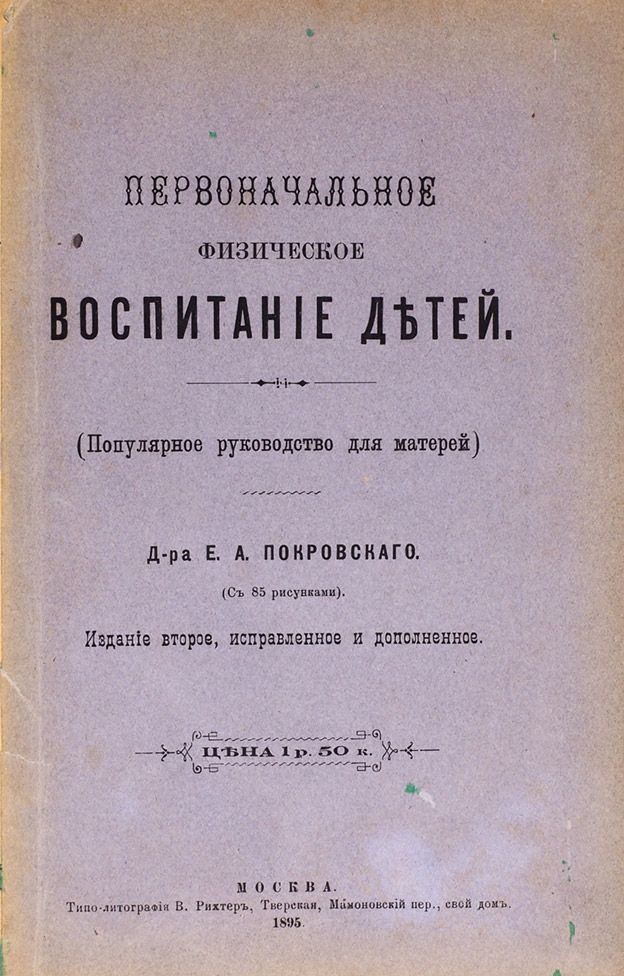 ПЕРВОНАЧАЛЬНОЕ
ФИЗИЧЕСКОЕ
ВОСПИТАНІЕ ДѢТЕЙ.

(Популярное руководство для матерей)

Д-ра Е. А. ПОКРОВСКАГО.
(Съ 85 рисунками).
Изданіе второе, исправленное и дополненное.

ЦѢНА 1 р. 50 к.

МОСКВА.
Типо-литографія В. Рихтеръ, Тверская, Мамоновскій пер., свой домъ.
1895.